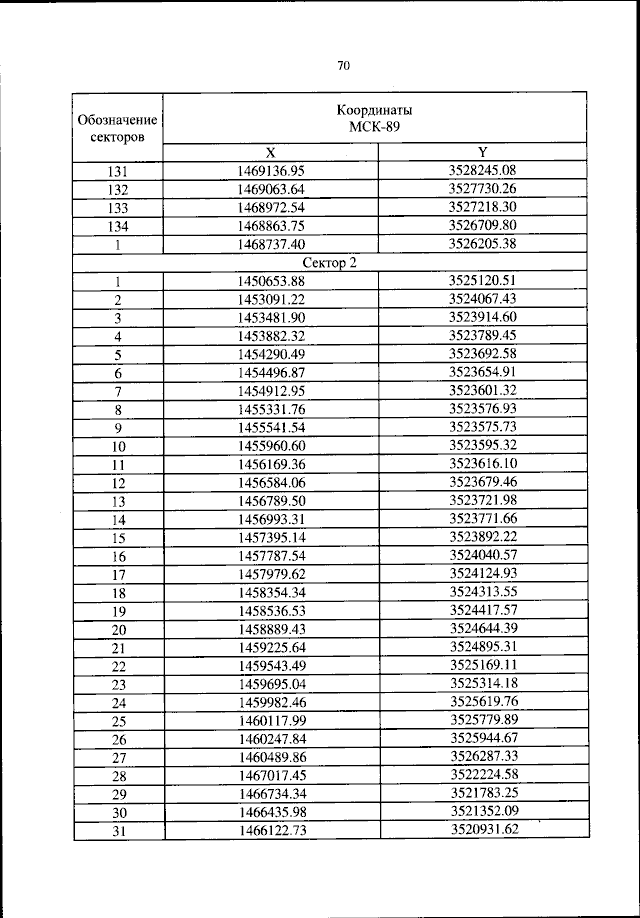 70

| Обозначение секторов | Координаты МСК-89 | |
|---|---|---|
| | X | Y |
| 131 | 1469136.95 | 3528245.08 |
| 132 | 1469063.64 | 3527730.26 |
| 133 | 1468972.54 | 3527218.30 |
| 134 | 1468863.75 | 3526709.80 |
| 1 | 1468737.40 | 3526205.38 |
| Сектор 2 | | |
| 1 | 1450653.88 | 3525120.51 |
| 2 | 1453091.22 | 3524067.43 |
| 3 | 1453481.90 | 3523914.60 |
| 4 | 1453882.32 | 3523789.45 |
| 5 | 1454290.49 | 3523692.58 |
| 6 | 1454496.87 | 3523654.91 |
| 7 | 1454912.95 | 3523601.32 |
| 8 | 1455331.76 | 3523576.93 |
| 9 | 1455541.54 | 3523575.73 |
| 10 | 1455960.60 | 3523595.32 |
| 11 | 1456169.36 | 3523616.10 |
| 12 | 1456584.06 | 3523679.46 |
| 13 | 1456789.50 | 3523721.98 |
| 14 | 1456993.31 | 3523771.66 |
| 15 | 1457395.14 | 3523892.22 |
| 16 | 1457787.54 | 3524040.57 |
| 17 | 1457979.62 | 3524124.93 |
| 18 | 1458354.34 | 3524313.55 |
| 19 | 1458536.53 | 3524417.57 |
| 20 | 1458889.43 | 3524644.39 |
| 21 | 1459225.64 | 3524895.31 |
| 22 | 1459543.49 | 3525169.11 |
| 23 | 1459695.04 | 3525314.18 |
| 24 | 1459982.46 | 3525619.76 |
| 25 | 1460117.99 | 3525779.89 |
| 26 | 1460247.84 | 3525944.67 |
| 27 | 1460489.86 | 3526287.33 |
| 28 | 1467017.45 | 3522224.58 |
| 29 | 1466734.34 | 3521783.25 |
| 30 | 1466435.98 | 3521352.09 |
| 31 | 1466122.73 | 3520931.62 |